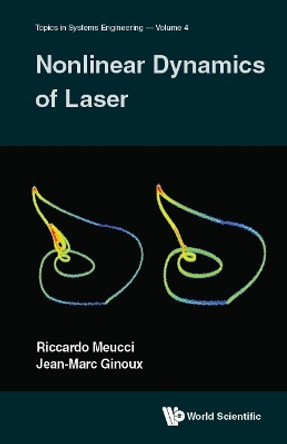 Topics in Systems Engineering — Volume 4

Nonlinear Dynamics of Laser

Riccardo Meucci
Jean-Marc Ginoux

World Scientific